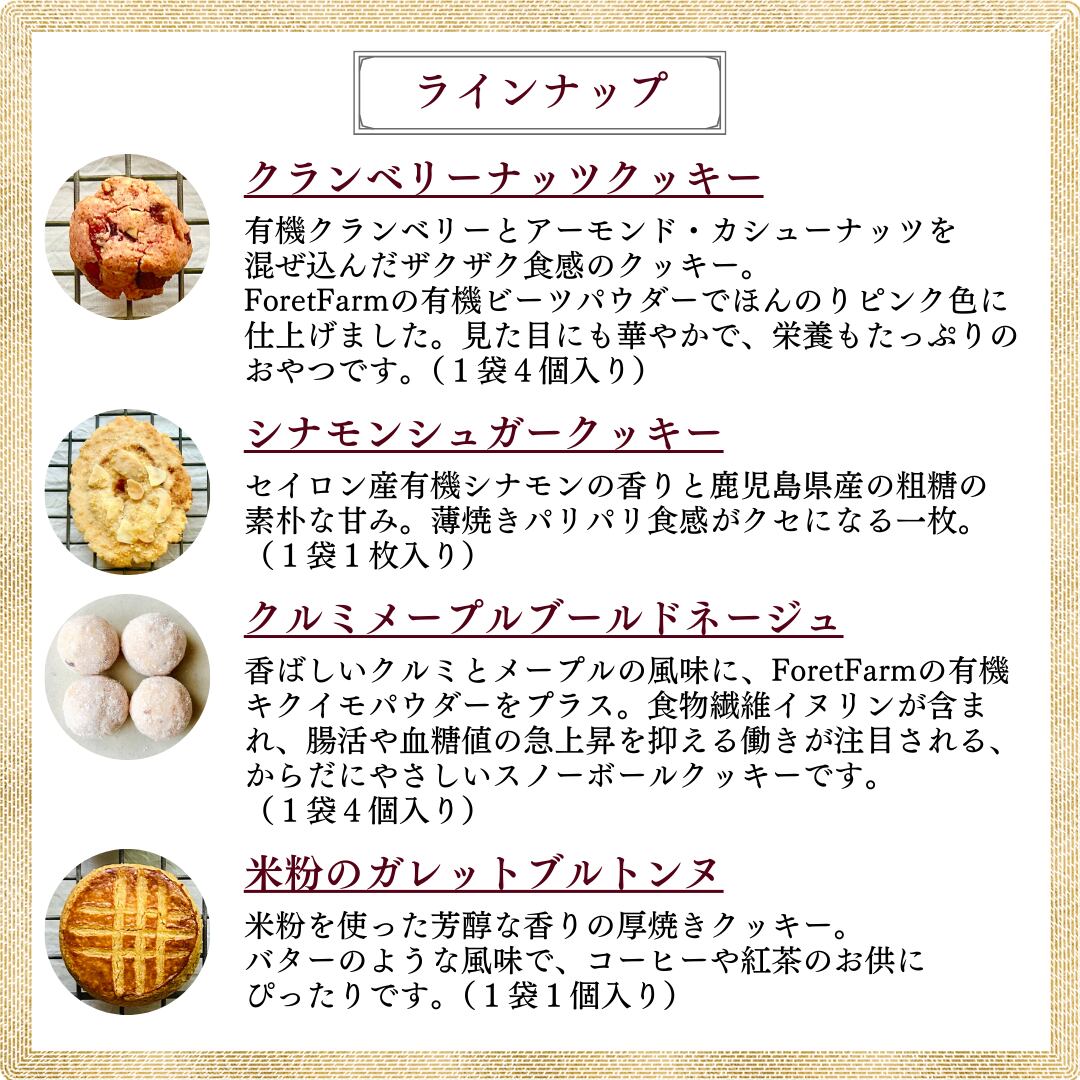 ラインナップ

クランベリーナッツクッキー

有機クランベリーとアーモンド・カシューナッツを混ぜ込んだザクザク食感のクッキー。ForetFarmの有機ビーツパウダーでほんのりピンク色に仕上げました。見た目にも華やかで、栄養もたっぷりのおやつです。（１袋４個入り）

シナモンシュガークッキー

セイロン産有機シナモンの香りと鹿児島県産の粗糖の素朴な甘み。薄焼きパリパリ食感がクセになる一枚。（１袋１枚入り）

クルミメープルブールドネージュ

香ばしいクルミとメープルの風味に、ForetFarmの有機キクイモパウダーをプラス。食物繊維イヌリンが含まれ、腸活や血糖値の急上昇を抑える働きが注目される、からだにやさしいスノーボールクッキーです。（１袋４個入り）

米粉のガレットブルトンヌ

米粉を使った芳醇な香りの厚焼きクッキー。バターのような風味で、コーヒーや紅茶のお供にぴったりです。（１袋１個入り）